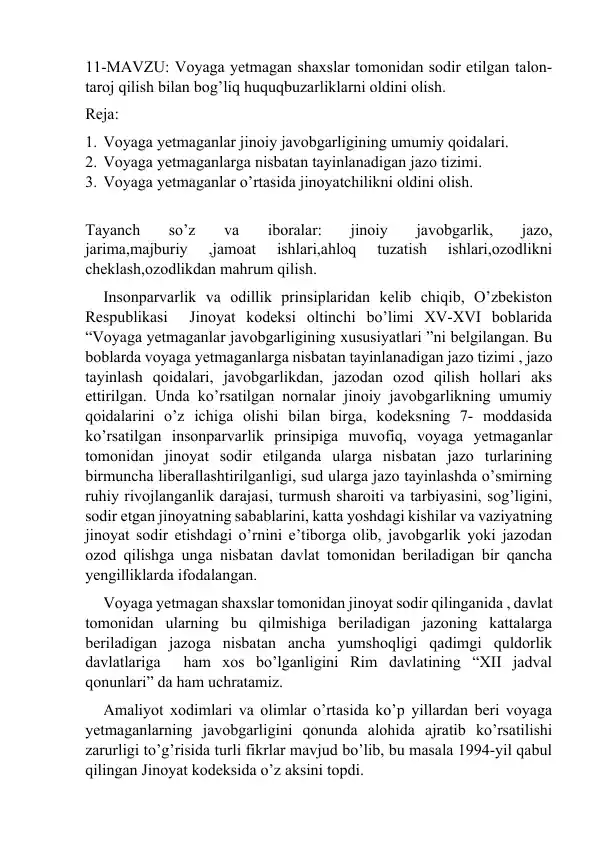 11-MAVZU: Voyaga yetmagan shaxslar tomonidan sodir etilgan talon-taroj qilish bilan bog’liq huquqbuzarliklarni oldini olish.

Reja:

1. Voyaga yetmaganlar jinoiy javobgarligining umumiy qoidalari.
2. Voyaga yetmaganlarga nisbatan tayinlanadigan jazo tizimi.
3. Voyaga yetmaganlar o’rtasida jinoyatchilikni oldini olish.

Tayanch so’z va iboralar: jinoiy javobgarlik, jazo, jarima,majburiy ,jamoat ishlari,ahloq tuzatish ishlari,ozodlikni cheklash,ozodlikdan mahrum qilish.

Insonparvarlik va odillik prinsiplaridan kelib chiqib, O’zbekiston Respublikasi Jinoyat kodeksi oltinchi bo’limi XV-XVI boblarida “Voyaga yetmaganlar javobgarligining xususiyatlari ”ni belgilangan. Bu boblarda voyaga yetmaganlarga nisbatan tayinlanadigan jazo tizimi , jazo tayinlash qoidalari, javobgarlikdan, jazodan ozod qilish hollari aks ettirilgan. Unda ko’rsatilgan nornalar jinoiy javobgarlikning umumiy qoidalarini o’z ichiga olishi bilan birga, kodeksning 7- moddasida ko’rsatilgan insonparvarlik prinsipiga muvofiq, voyaga yetmaganlar tomonidan jinoyat sodir etilganda ularga nisbatan jazo turlarining birmuncha liberallashtirilganligi, sud ularga jazo tayinlashda o’smirning ruhiy rivojlanganlik darajasi, turmush sharoiti va tarbiyasini, sog’ligini, sodir etgan jinoyatning sabablarini, katta yoshdagi kishilar va vaziyatning jinoyat sodir etishdagi o’rnini e’tiborga olib, javobgarlik yoki jazodan ozod qilishga unga nisbatan davlat tomonidan beriladigan bir qancha yengilliklarda ifodalangan.

Voyaga yetmagan shaxslar tomonidan jinoyat sodir qilinganida , davlat tomonidan ularning bu qilmishiga beriladigan jazoning kattalarga beriladigan jazoga nisbatan ancha yumshoqligi qadimgi quldorlik davlatlariga ham xos bo’lganligini Rim davlatining “XII jadval qonunlari” da ham uchratamiz.

Amaliyot xodimlari va olimlar o’rtasida ko’p yillardan beri voyaga yetmaganlarning javobgarligini qonunda alohida ajratib ko’rsatilishi zarurligi to’g’risida turli fikrlar mavjud bo’lib, bu masala 1994-yil qabul qilingan Jinoyat kodeksida o’z aksini topdi.